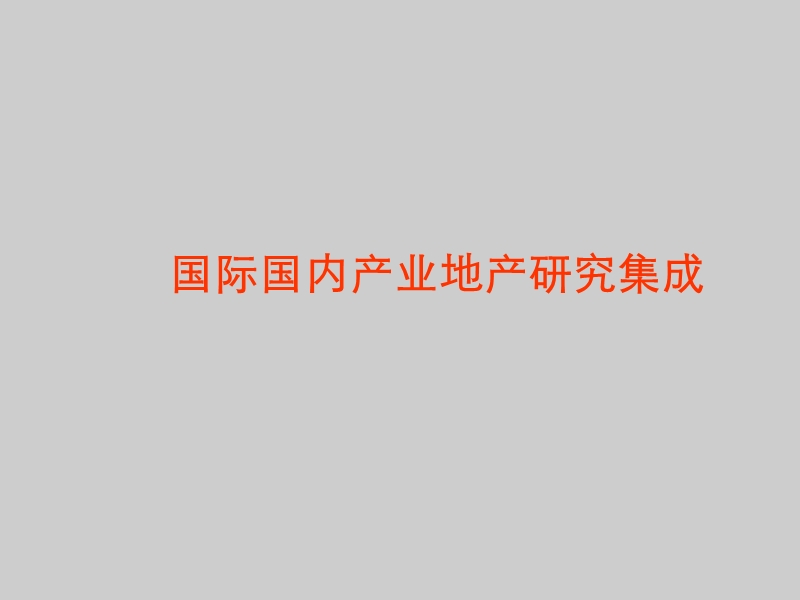 国际国内产业地产研究集成